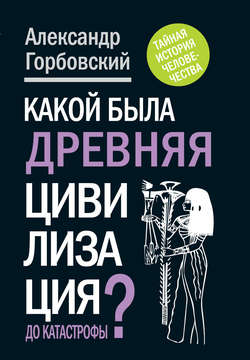 Александр Горбовский

ТАЙНАЯ ИСТОРИЯ ЧЕЛОВЕЧЕСТВА

КАКОЙ БЫЛА ДРЕВНЯЯ ЦИВИЛИЗАЦИЯ ДО КАТАСТРОФЫ?